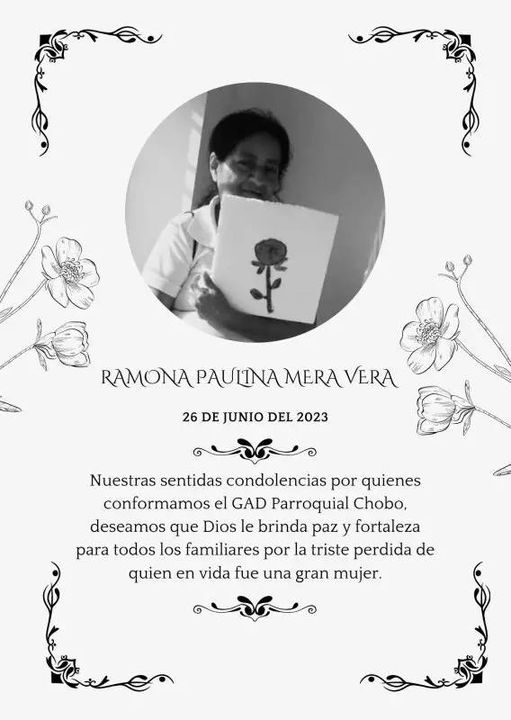 RAMONA PAULINA MERA VERA

26 DE JUNIO DEL 2023

Nuestras sentidas condolencias por quienes conformamos el GAD Parroquial Chobo, deseamos que Dios le brinda paz y fortaleza para todos los familiares por la triste perdida de quien en vida fue una gran mujer.